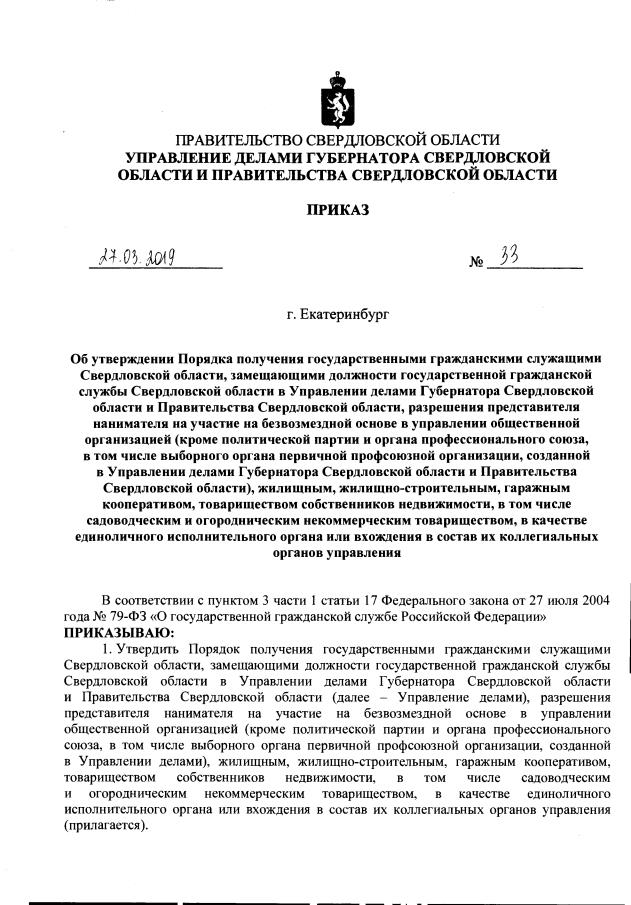 ПРАВИТЕЛЬСТВО СВЕРДЛОВСКОЙ ОБЛАСТИ
УПРАВЛЕНИЕ ДЕЛАМИ ГУБЕРНАТОРА СВЕРДЛОВСКОЙ ОБЛАСТИ И ПРАВИТЕЛЬСТВА СВЕРДЛОВСКОЙ ОБЛАСТИ

ПРИКАЗ

27.03.2019 № 33

г. Екатеринбург

Об утверждении Порядка получения государственными гражданскими служащими Свердловской области, замещающими должности государственной гражданской службы Свердловской области в Управлении делами Губернатора Свердловской области и Правительства Свердловской области, разрешения представителя нанимателя на участие на безвозмездной основе в управлении общественной организацией (кроме политической партии и органа профессионального союза, в том числе выборного органа первичной профсоюзной организации, созданной в Управлении делами Губернатора Свердловской области и Правительства Свердловской области), жилищным, жилищно-строительным, гаражным кооперативом, товариществом собственников недвижимости, в том числе садоводческим и огородническим некоммерческим товариществом, в качестве единоличного исполнительного органа или вхождения в состав их коллегиальных органов управления

В соответствии с пунктом 3 части 1 статьи 17 Федерального закона от 27 июля 2004 года № 79-ФЗ «О государственной гражданской службе Российской Федерации»
ПРИКАЗЫВАЮ:
1. Утвердить Порядок получения государственными гражданскими служащими Свердловской области, замещающими должности государственной гражданской службы Свердловской области в Управлении делами Губернатора Свердловской области и Правительства Свердловской области (далее – Управление делами), разрешения представителя нанимателя на участие на безвозмездной основе в управлении общественной организацией (кроме политической партии и органа профессионального союза, в том числе выборного органа первичной профсоюзной организации, созданной в Управлении делами), жилищным, жилищно-строительным, гаражным кооперативом, товариществом собственников недвижимости, в том числе садоводческим и огородническим некоммерческим товариществом, в качестве единоличного исполнительного органа или вхождения в состав их коллегиальных органов управления (прилагается).